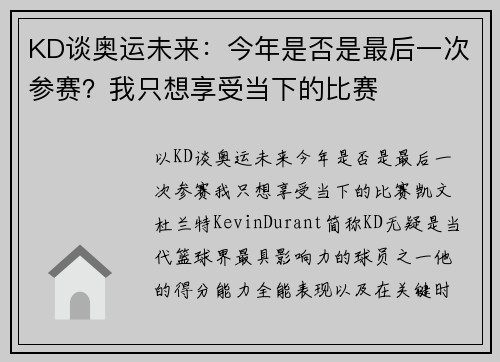 KD谈奥运未来：今年是否是最后一次参赛？我只想享受当下的比赛

以KD谈奥运未来今年是否是最后一次参赛我只想享受当下的比赛凯文杜兰特KevinDurant简称KD无疑是当代篮球界最具影响力的球员之一他的得分能力全能表现以及在关键时